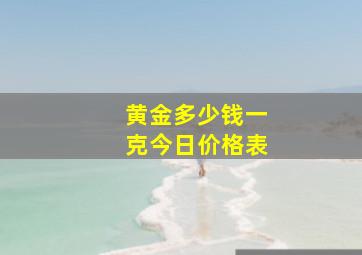 黄金多少钱一克今日价格表